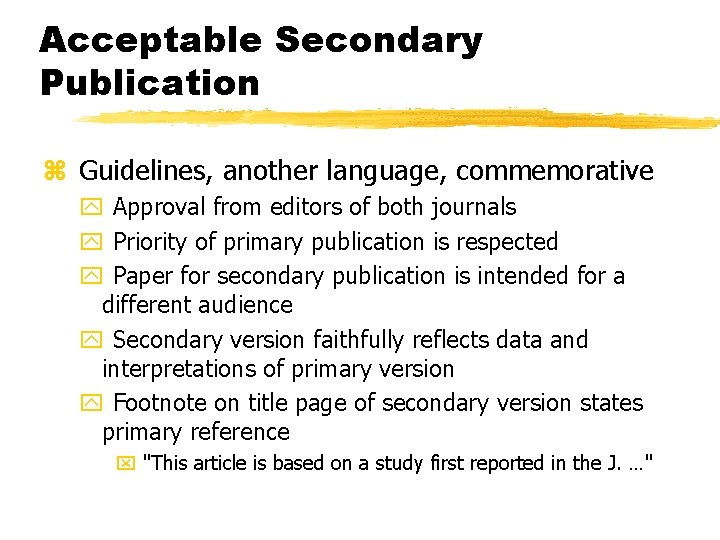 Acceptable Secondary Publication

Guidelines, another language, commemorative

Approval from editors of both journals

Priority of primary publication is respected

Paper for secondary publication is intended for a different audience

Secondary version faithfully reflects data and interpretations of primary version

Footnote on title page of secondary version states primary reference

"This article is based on a study first reported in the J. …"